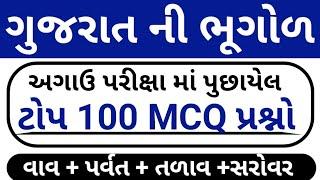 ગુજરાત ની ભૂગોળ

અગાઉ પરીક્ષા માં પુછાયેલ
ટોપ 100 MCQ પ્રશ્નો

વાવ + પર્વત + તળાવ +સરોવર